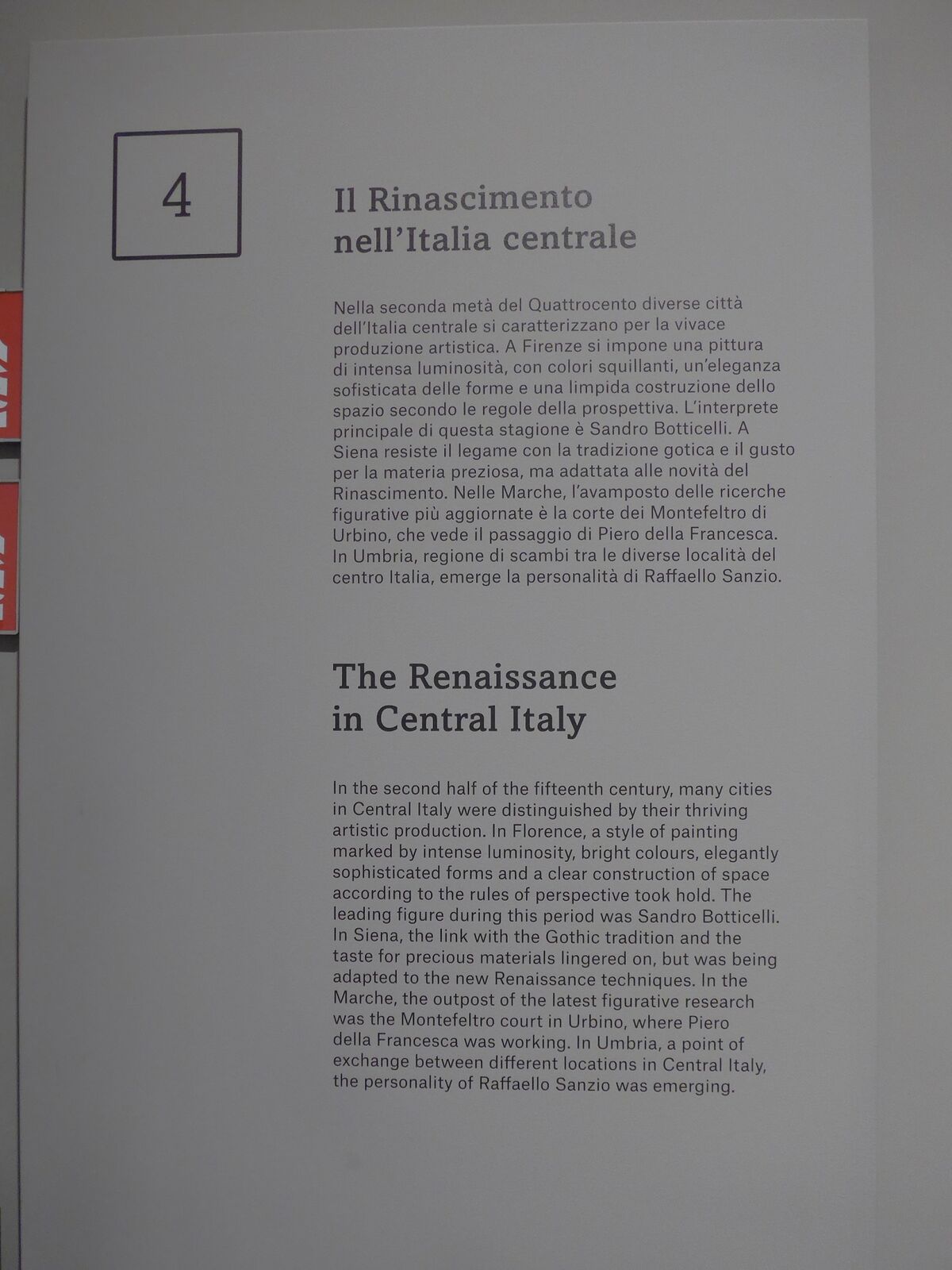 4

Il Rinascimento nell'Italia centrale

Nella seconda metà del Quattrocento diverse città dell'Italia centrale si caratterizzano per la vivace produzione artistica. A Firenze si impone una pittura di intensa luminosità, con colori squillanti, un'eleganza sofisticata delle forme e una limpida costruzione dello spazio secondo le regole della prospettiva. L'interprete principale di questa stagione è Sandro Botticelli. A Siena resiste il legame con la tradizione gotica e il gusto per la materia preziosa, ma adattata alle novità del Rinascimento. Nelle Marche, l'avamposto delle ricerche figurative più aggiornate è la corte dei Montefeltro di Urbino, che vede il passaggio di Piero della Francesca. In Umbria, regione di scambi tra le diverse località del centro Italia, emerge la personalità di Raffaello Sanzio.

The Renaissance in Central Italy

In the second half of the fifteenth century, many cities in Central Italy were distinguished by their thriving artistic production. In Florence, a style of painting marked by intense luminosity, bright colours, elegantly sophisticated forms and a clear construction of space according to the rules of perspective took hold. The leading figure during this period was Sandro Botticelli. In Siena, the link with the Gothic tradition and the taste for precious materials lingered on, but was being adapted to the new Renaissance techniques. In the Marche, the outpost of the latest figurative research was the Montefeltro court in Urbino, where Piero della Francesca was working. In Umbria, a point of exchange between different locations in Central Italy, the personality of Raffaello Sanzio was emerging.